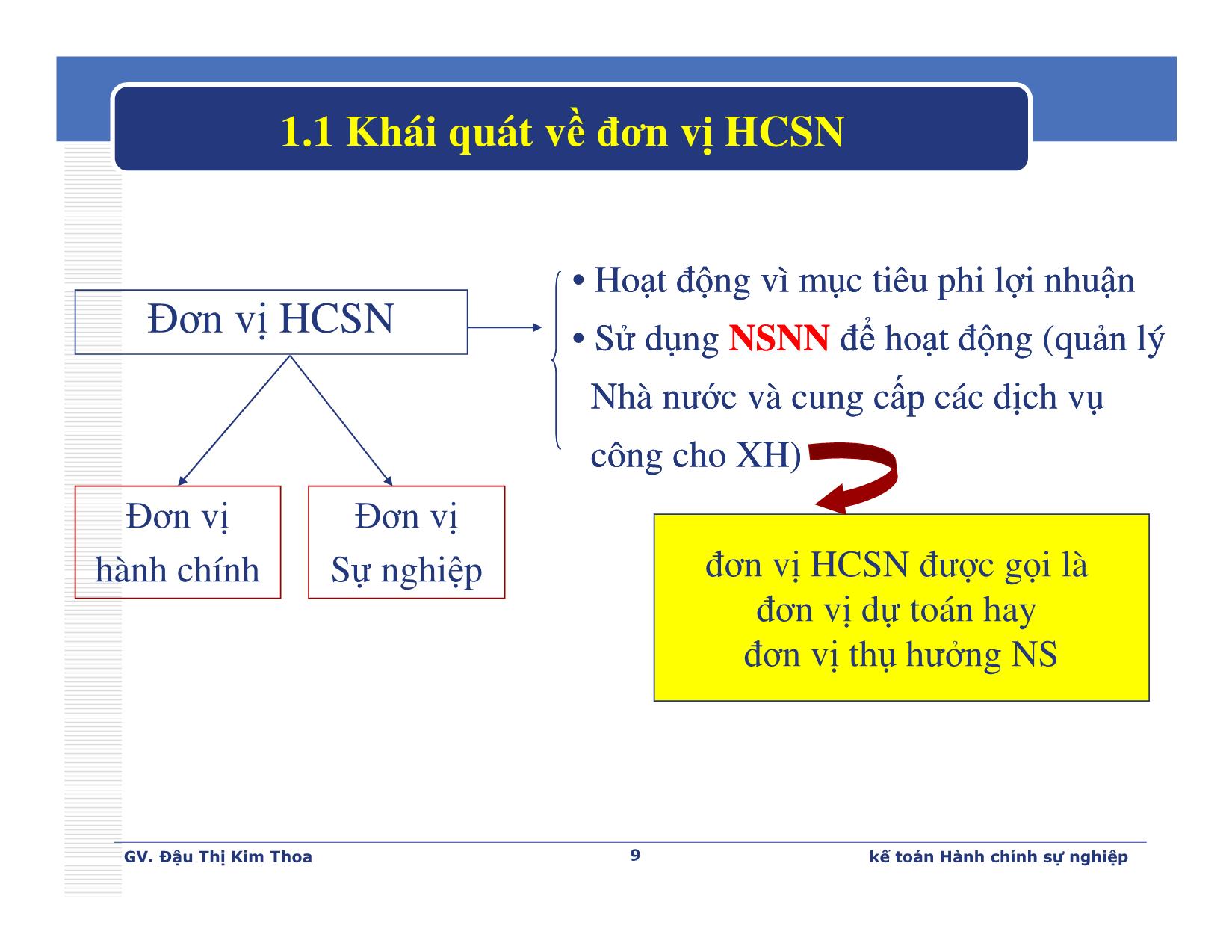 1.1 Khái quát về đơn vị HCSN

Đơn vị HCSN

Đơn vị hành chính

Đơn vị Sự nghiệp

• Hoạt động vì mục tiêu phi lợi nhuận
• Sử dụng NSNN để hoạt động (quản lý Nhà nước và cung cấp các dịch vụ công cho XH)

đơn vị HCSN được gọi là đơn vị dự toán hay đơn vị thụ hưởng NS

GV. Đậu Thị Kim Thoa

9

kế toán Hành chính sự nghiệp